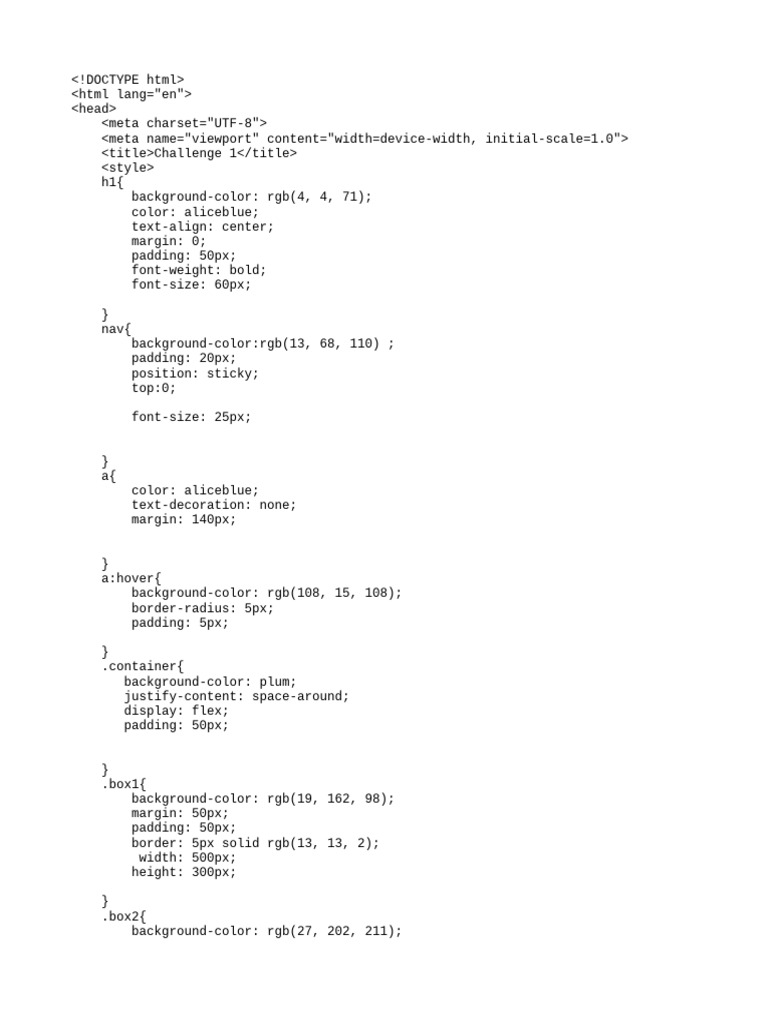 <!DOCTYPE html>
<html lang="en">
<head>
    <meta charset="UTF-8">
    <meta name="viewport" content="width=device-width, initial-scale=1.0">
    <title>Challenge 1</title>
    <style>
    h1{
        background-color: rgb(4, 4, 71);
        color: aliceblue;
        text-align: center;
        margin: 0;
        padding: 50px;
        font-weight: bold;
        font-size: 60px;

    }
    nav{
        background-color:rgb(13, 68, 110) ;
        padding: 20px;
        position: sticky;
        top:0;

        font-size: 25px;


    }
    a{
        color: aliceblue;
        text-decoration: none;
        margin: 140px;


    }
    a:hover{
        background-color: rgb(108, 15, 108);
        border-radius: 5px;
        padding: 5px;

    }
    .container{
       background-color: plum;
       justify-content: space-around;
       display: flex;
       padding: 50px;


    }
    .box1{
        background-color: rgb(19, 162, 98);
        margin: 50px;
        padding: 50px;
        border: 5px solid rgb(13, 13, 2);
         width: 500px;
        height: 300px;

    }
    .box2{
        background-color: rgb(27, 202, 211);